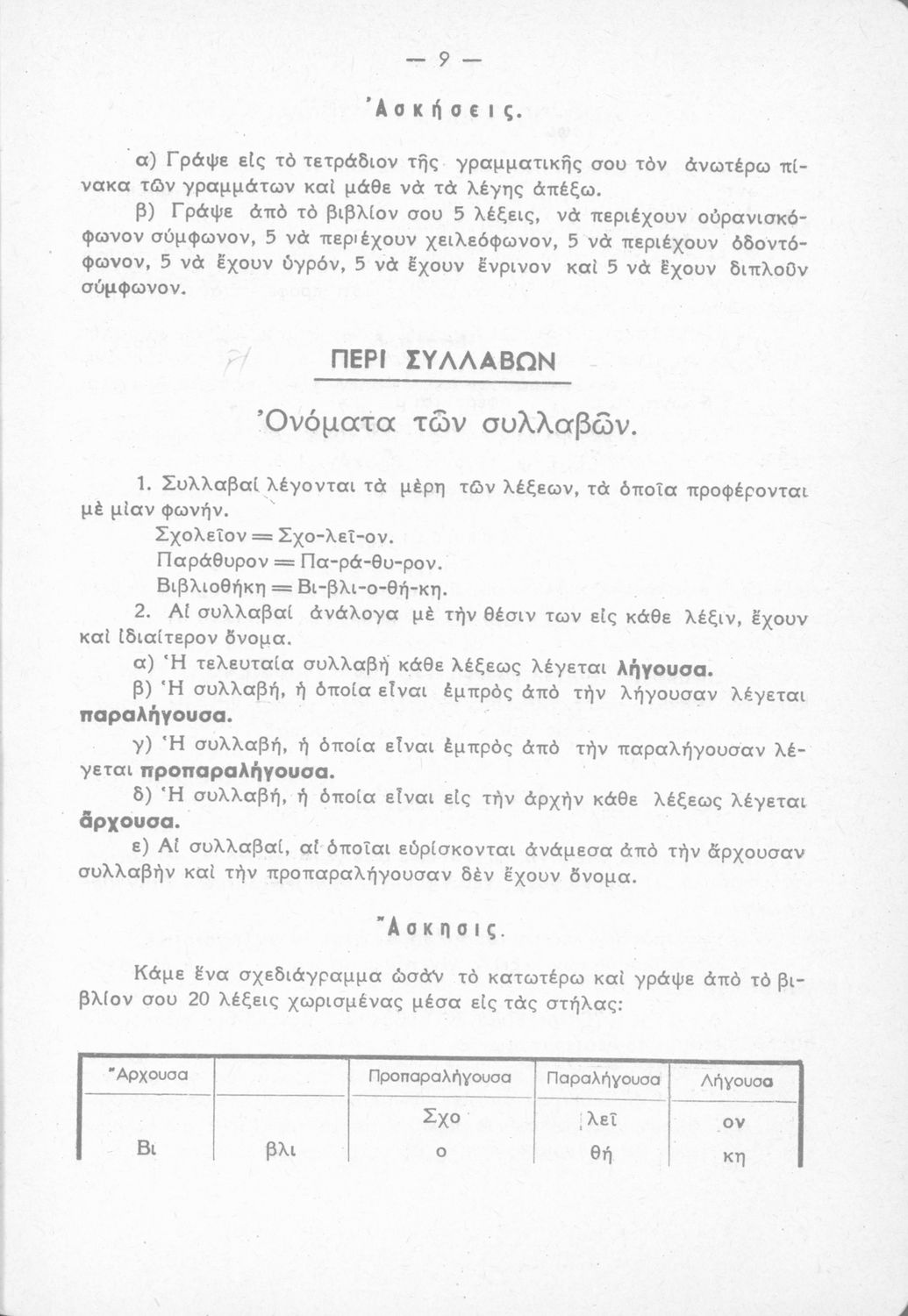 — 9 —

Ἀσκήσεις.

α) Γράψε εἰς τὸ τετράδιον τῆς γραμματικῆς σου τὸν ἀνωτέρω πίνακα τῶν γραμμάτων καὶ μάθε νὰ τὰ λέγῃς ἀπέξω.

β) Γράψε ἀπὸ τὸ βιβλίον σου 5 λέξεις, νὰ περιέχουν οὐρανισκόφωνον σύμφωνον, 5 νὰ περιέχουν χειλεόφωνον, 5 νὰ περιέχουν ὀδοντόφωνον, 5 νὰ ἔχουν ὑγρόν, 5 νὰ ἔχουν ἔνρινον καὶ 5 νὰ ἔχουν διπλοῦν σύμφωνον.

ΠΕΡΙ ΣΥΛΛΑΒΩΝ

Ὀνόματα τῶν συλλαβῶν.

1. Συλλαβαὶ λέγονται τὰ μέρη τῶν λέξεων, τὰ ὁποῖα προφέρονται μὲ μίαν φωνήν.

Σχολεῖον = Σχο-λεῖ-ον.
Παράθυρον = Πα-ρά-θυ-ρον.
Βιβλιοθήκη = Βι-βλι-ο-θή-κη.

2. Αἱ συλλαβαὶ ἀνάλογα μὲ τὴν θέσιν των εἰς κάθε λέξιν, ἔχουν καὶ ἰδιαίτερον ὄνομα.

α) Ἡ τελευταία συλλαβὴ κάθε λέξεως λέγεται λήγουσα.

β) Ἡ συλλαβή, ἡ ὁποία εἶναι ἐμπρὸς ἀπὸ τὴν λήγουσαν λέγεται παραλήγουσα.

γ) Ἡ συλλαβή, ἡ ὁποία εἶναι ἐμπρὸς ἀπὸ τὴν παραλήγουσαν λέγεται προπαραλήγουσα.

δ) Ἡ συλλαβή, ἡ ὁποία εἶναι εἰς τὴν ἀρχὴν κάθε λέξεως λέγεται ἄρχουσα.

ε) Αἱ συλλαβαί, αἱ ὁποῖαι εὑρίσκονται ἀνάμεσα ἀπὸ τὴν ἄρχουσαν συλλαβὴν καὶ τὴν προπαραλήγουσαν δὲν ἔχουν ὄνομα.

Ἄσκησις.

Κάμε ἕνα σχεδιάγραμμα ὡσὰν τὸ κατωτέρω καὶ γράψε ἀπὸ τὸ βιβλίον σου 20 λέξεις χωρισμένας μέσα εἰς τὰς στήλας:

| Ἄρχουσα | | Προπαραλήγουσα | Παραλήγουσα | Λήγουσα |
|---|---|---|---|---|
| | | Σχο | λεῖ | ον |
| Βι | βλι | ο | θή | κη |